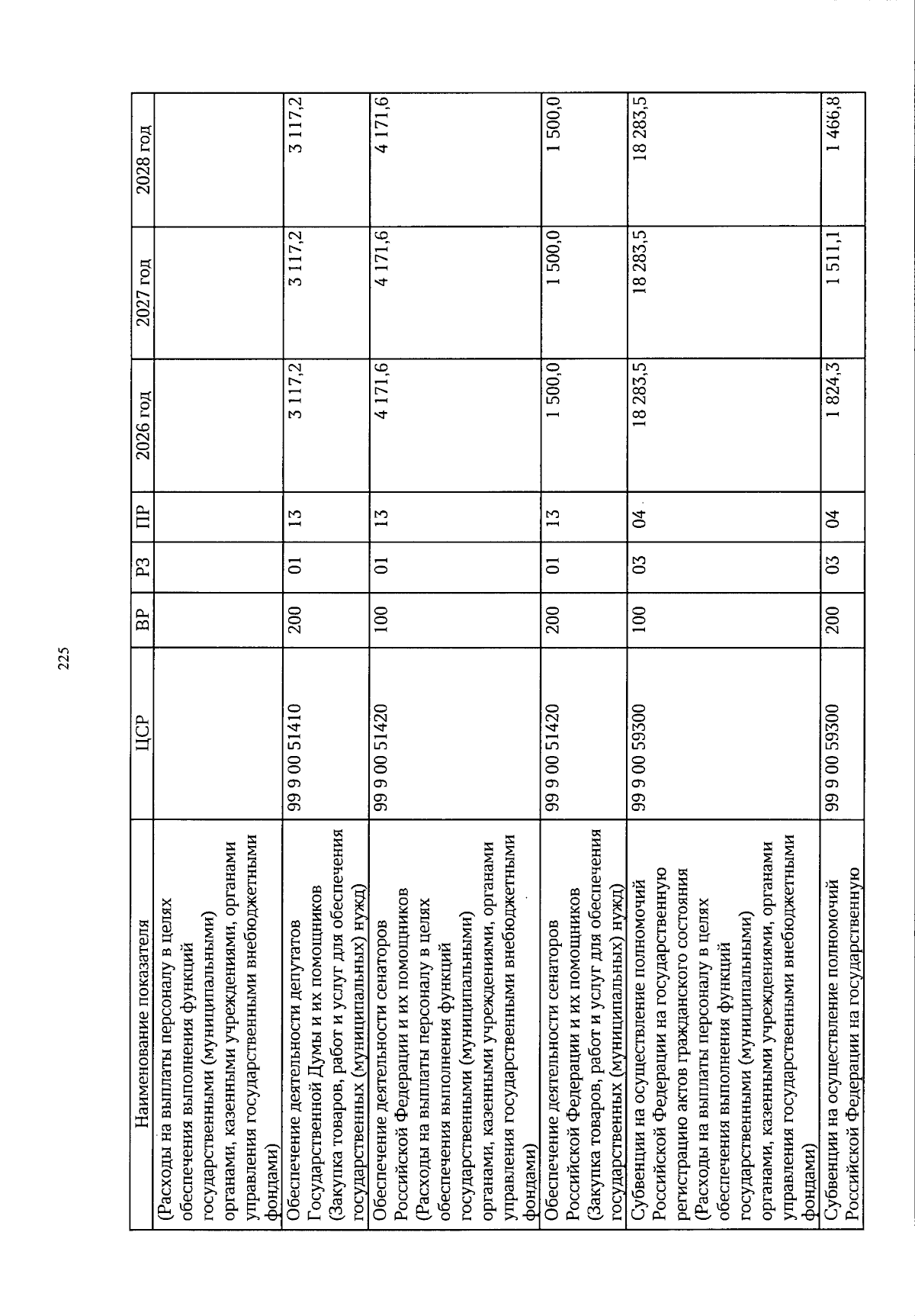 225

| Наименование показателя | ЦСР | ВР | РЗ | ПР | 2026 год | 2027 год | 2028 год |
|---|---|---|---|---|---|---|---|
| (Расходы на выплаты персоналу в целях обеспечения выполнения функций государственными (муниципальными) органами, казенными учреждениями, органами управления государственными внебюджетными фондами) | | | | | | | |
| Обеспечение деятельности депутатов Государственной Думы и их помощников (Закупка товаров, работ и услуг для обеспечения государственных (муниципальных) нужд) | 99 9 00 51410 | 200 | 01 | 13 | 3 117,2 | 3 117,2 | 3 117,2 |
| Обеспечение деятельности сенаторов Российской Федерации и их помощников (Расходы на выплаты персоналу в целях обеспечения выполнения функций государственными (муниципальными) органами, казенными учреждениями, органами управления государственными внебюджетными фондами) | 99 9 00 51420 | 100 | 01 | 13 | 4 171,6 | 4 171,6 | 4 171,6 |
| Обеспечение деятельности сенаторов Российской Федерации и их помощников (Закупка товаров, работ и услуг для обеспечения государственных (муниципальных) нужд) | 99 9 00 51420 | 200 | 01 | 13 | 1 500,0 | 1 500,0 | 1 500,0 |
| Субвенции на осуществление полномочий Российской Федерации на государственную регистрацию актов гражданского состояния (Расходы на выплаты персоналу в целях обеспечения выполнения функций государственными (муниципальными) органами, казенными учреждениями, органами управления государственными внебюджетными фондами) | 99 9 00 59300 | 100 | 03 | 04 | 18 283,5 | 18 283,5 | 18 283,5 |
| Субвенции на осуществление полномочий Российской Федерации на государственную | 99 9 00 59300 | 200 | 03 | 04 | 1 824,3 | 1 511,1 | 1 466,8 |